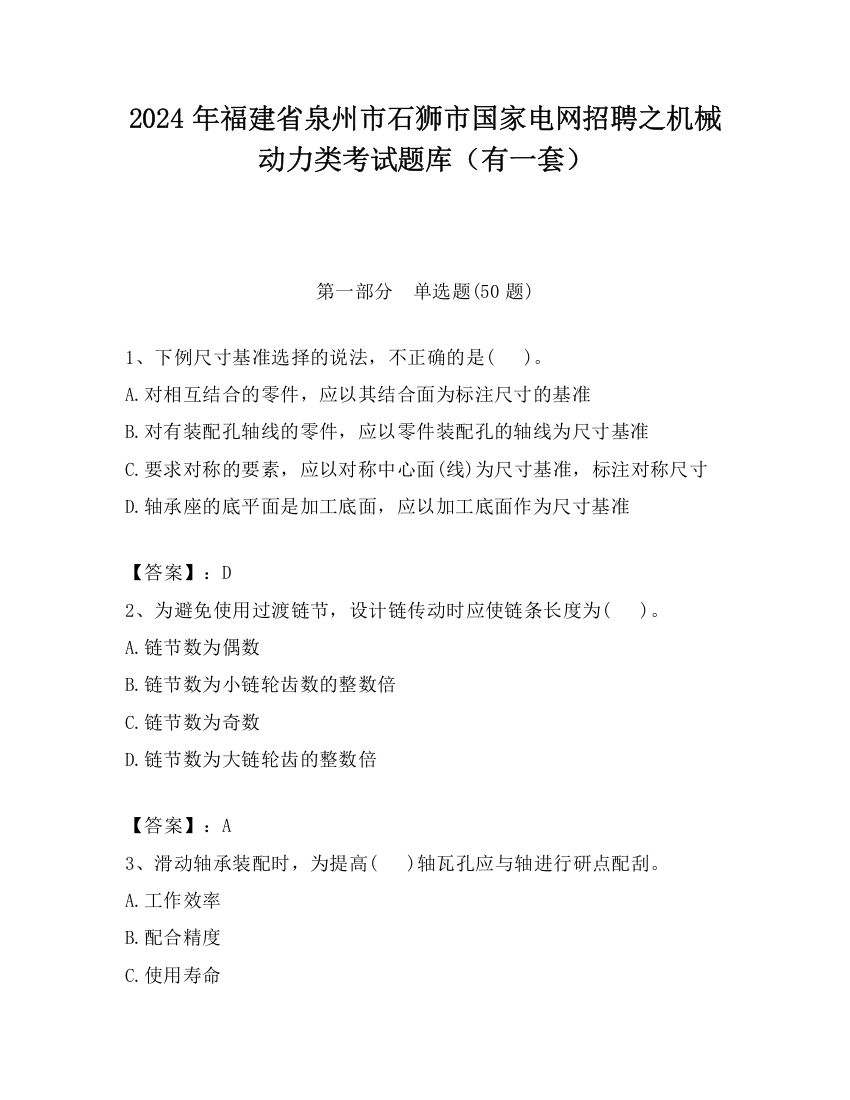 2024 年福建省泉州市石狮市国家电网招聘之机械动力类考试题库（有一套）

第一部分　单选题(50 题)

1、下例尺寸基准选择的说法，不正确的是(　　)。
A.对相互结合的零件，应以其结合面为标注尺寸的基准
B.对有装配孔轴线的零件，应以零件装配孔的轴线为尺寸基准
C.要求对称的要素，应以对称中心面(线)为尺寸基准，标注对称尺寸
D.轴承座的底平面是加工底面，应以加工底面作为尺寸基准

【答案】：D
2、为避免使用过渡链节，设计链传动时应使链条长度为(　　)。
A.链节数为偶数
B.链节数为小链轮齿数的整数倍
C.链节数为奇数
D.链节数为大链轮齿的整数倍

【答案】：A
3、滑动轴承装配时，为提高(　　)轴瓦孔应与轴进行研点配刮。
A.工作效率
B.配合精度
C.使用寿命